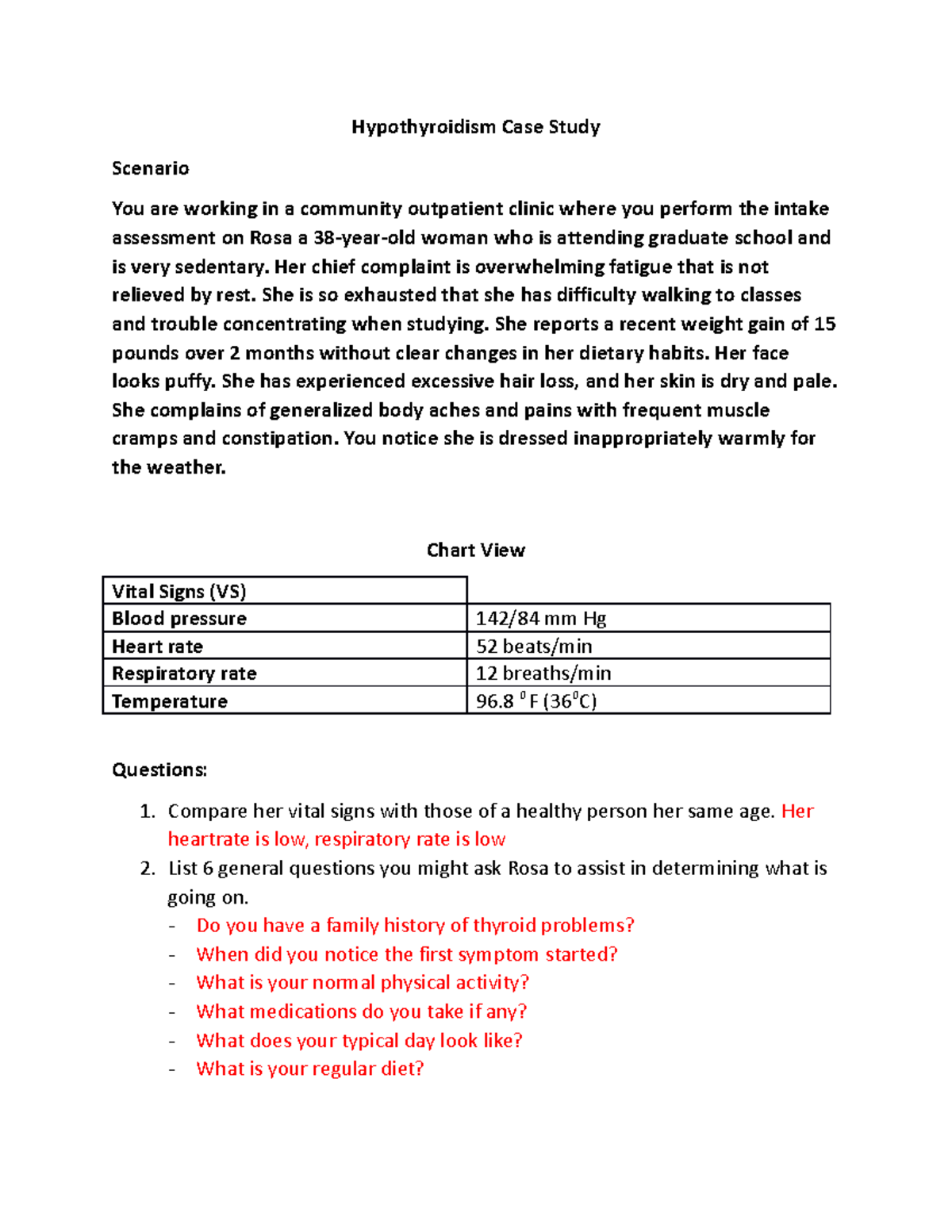 Hypothyroidism Case Study

Scenario

You are working in a community outpatient clinic where you perform the intake assessment on Rosa a 38-year-old woman who is attending graduate school and is very sedentary. Her chief complaint is overwhelming fatigue that is not relieved by rest. She is so exhausted that she has difficulty walking to classes and trouble concentrating when studying. She reports a recent weight gain of 15 pounds over 2 months without clear changes in her dietary habits. Her face looks puffy. She has experienced excessive hair loss, and her skin is dry and pale. She complains of generalized body aches and pains with frequent muscle cramps and constipation. You notice she is dressed inappropriately warmly for the weather.

Chart View

| Vital Signs (VS) | |
|---|---|
| Blood pressure | 142/84 mm Hg |
| Heart rate | 52 beats/min |
| Respiratory rate | 12 breaths/min |
| Temperature | 96.8 $^0$F (36$^0$C) |

Questions:

1. Compare her vital signs with those of a healthy person her same age. Her heartrate is low, respiratory rate is low
2. List 6 general questions you might ask Rosa to assist in determining what is going on.
- Do you have a family history of thyroid problems?
- When did you notice the first symptom started?
- What is your normal physical activity?
- What medications do you take if any?
- What does your typical day look like?
- What is your regular diet?